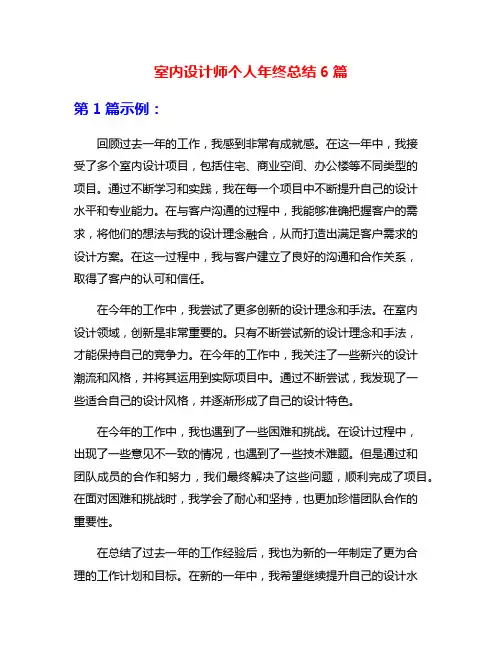 室内设计师个人年终总结 6 篇

第 1 篇示例：

回顾过去一年的工作，我感到非常有成就感。在这一年中，我接受了多个室内设计项目，包括住宅、商业空间、办公楼等不同类型的项目。通过不断学习和实践，我在每一个项目中不断提升自己的设计水平和专业能力。在与客户沟通的过程中，我能够准确把握客户的需求，将他们的想法与我的设计理念融合，从而打造出满足客户需求的设计方案。在这一过程中，我与客户建立了良好的沟通和合作关系，取得了客户的认可和信任。

在今年的工作中，我尝试了更多创新的设计理念和手法。在室内设计领域，创新是非常重要的。只有不断尝试新的设计理念和手法，才能保持自己的竞争力。在今年的工作中，我关注了一些新兴的设计潮流和风格，并将其运用到实际项目中。通过不断尝试，我发现了一些适合自己的设计风格，并逐渐形成了自己的设计特色。

在今年的工作中，我也遇到了一些困难和挑战。在设计过程中，出现了一些意见不一致的情况，也遇到了一些技术难题。但是通过和团队成员的合作和努力，我们最终解决了这些问题，顺利完成了项目。在面对困难和挑战时，我学会了耐心和坚持，也更加珍惜团队合作的重要性。

在总结了过去一年的工作经验后，我也为新的一年制定了更为合理的工作计划和目标。在新的一年中，我希望继续提升自己的设计水